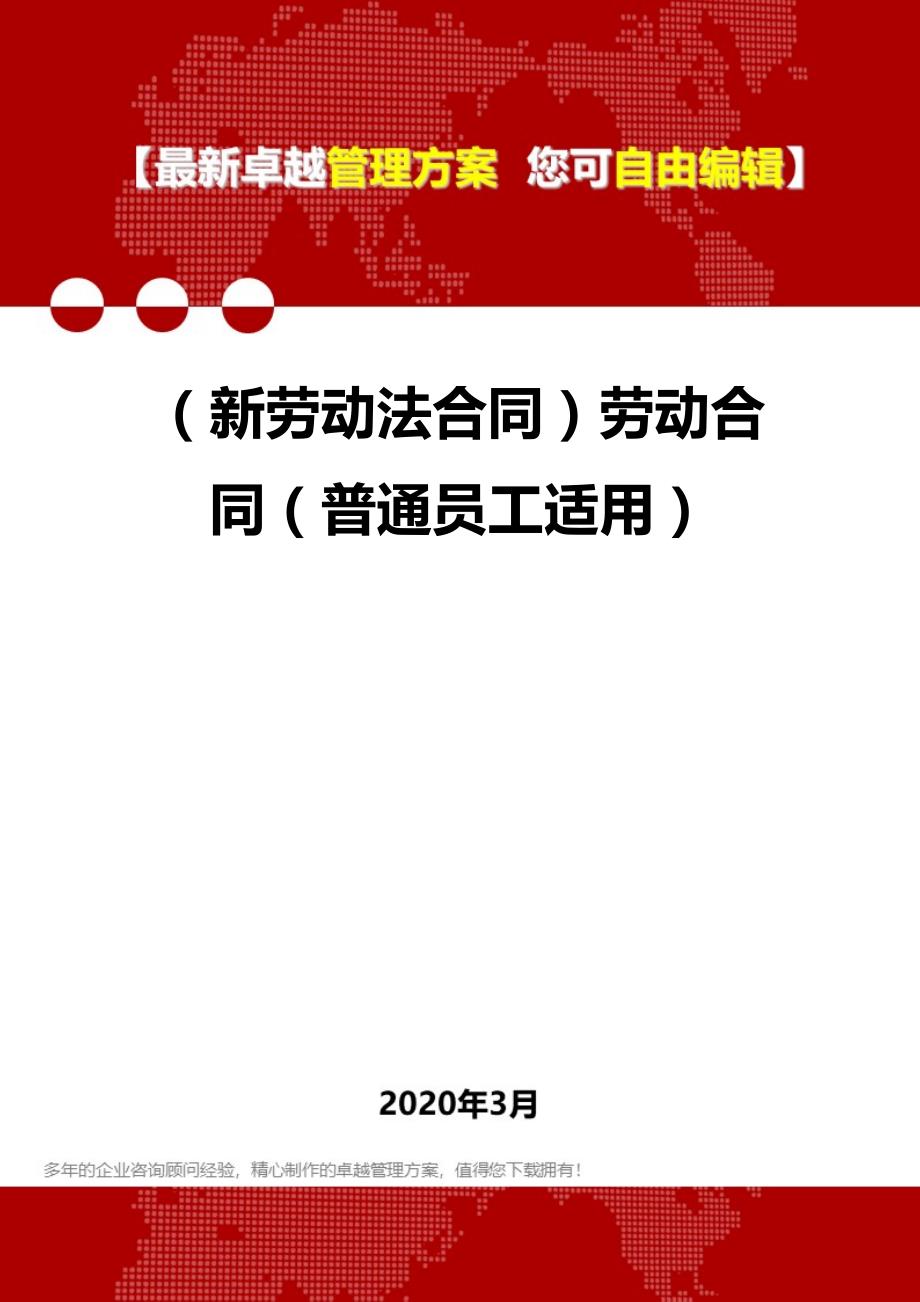 【最新卓越管理方案 您可自由编辑】

（新劳动法合同）劳动合同（普通员工适用）

2020年3月

多年的企业咨询顾问经验，精心制作的卓越管理方案，值得您下载拥有！